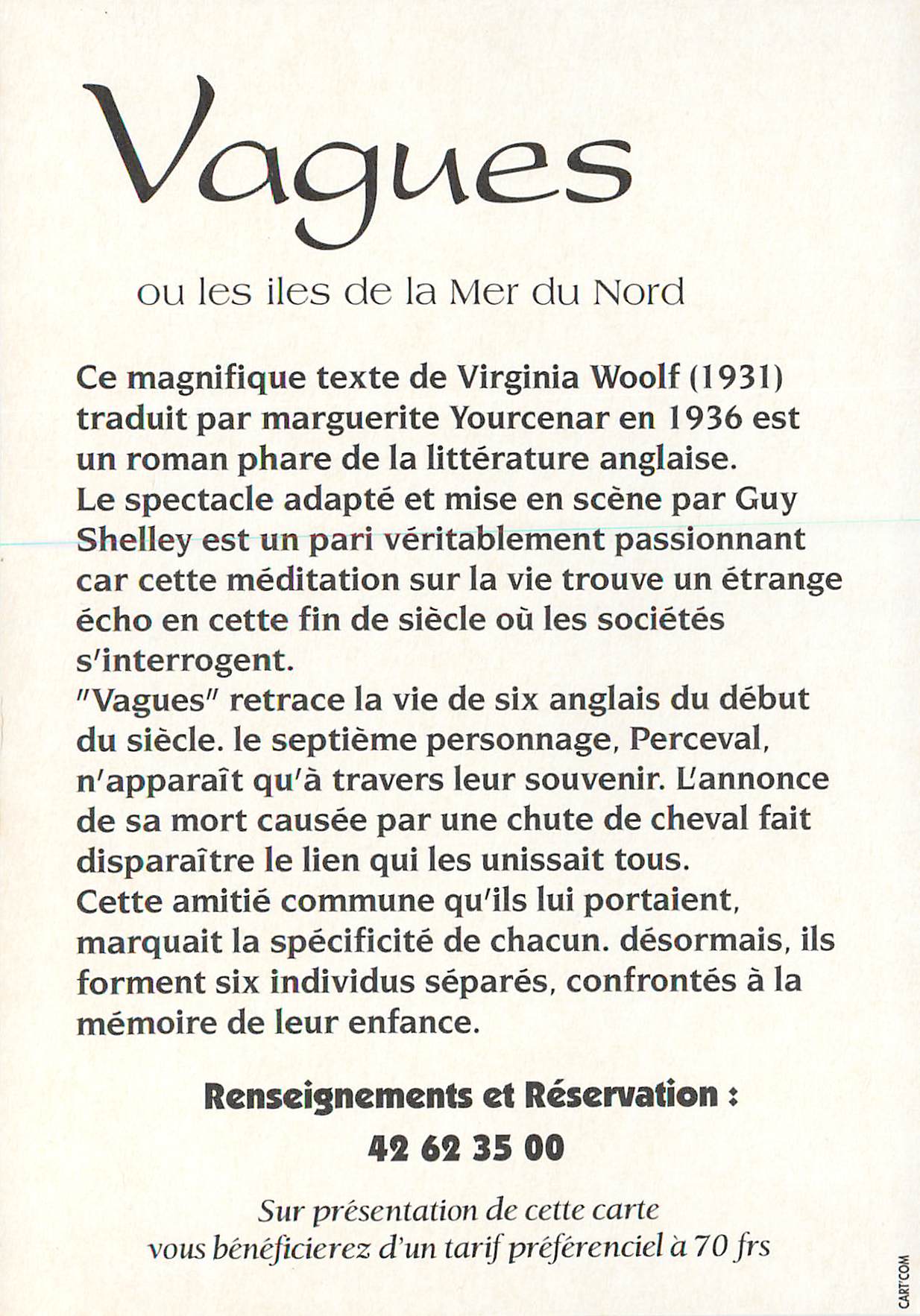 Vagues

ou les iles de la Mer du Nord

Ce magnifique texte de Virginia Woolf (1931) traduit par marguerite Yourcenar en 1936 est un roman phare de la littérature anglaise. Le spectacle adapté et mise en scène par Guy Shelley est un pari véritablement passionnant car cette méditation sur la vie trouve un étrange écho en cette fin de siècle où les sociétés s'interrogent. "Vagues" retrace la vie de six anglais du début du siècle. le septième personnage, Perceval, n'apparaît qu'à travers leur souvenir. L'annonce de sa mort causée par une chute de cheval fait disparaître le lien qui les unissait tous. Cette amitié commune qu'ils lui portaient, marquait la spécificité de chacun. désormais, ils forment six individus séparés, confrontés à la mémoire de leur enfance.

Renseignements et Réservation :

42 62 35 00

Sur présentation de cette carte
vous bénéficierez d'un tarif préférenciel à 70 frs

CART'COM